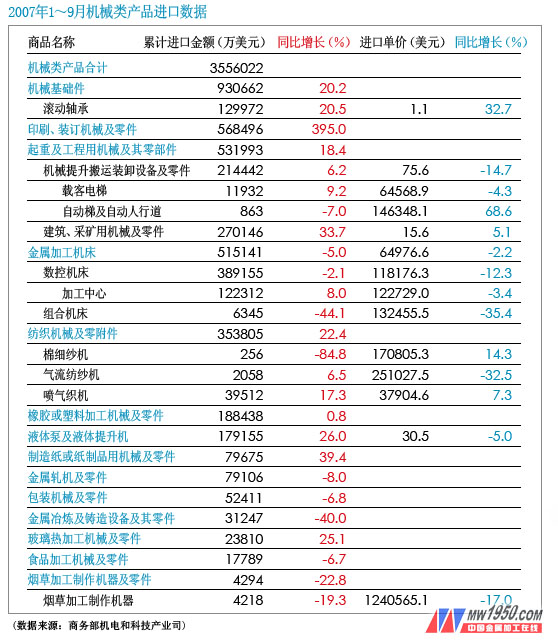 2007年1~9月机械类产品进口数据

| 商品名称 | 累计进口金额（万美元） | 同比增长（%） | 进口单价（美元） | 同比增长（%） |
|---|---|---|---|---|
| 机械类产品合计 | 3556022 | | | |
| 机械基础件 | 930662 | 20.2 | | |
| 滚动轴承 | 129972 | 20.5 | 1.1 | 32.7 |
| 印刷、装订机械及零件 | 568496 | 395.0 | | |
| 起重及工程用机械及其零部件 | 531993 | 18.4 | | |
| 机械提升搬运装卸设备及零件 | 214442 | 6.2 | 75.6 | -14.7 |
| 载客电梯 | 11932 | 9.2 | 64568.9 | -4.3 |
| 自动梯及自动人行道 | 863 | -7.0 | 146348.1 | 68.6 |
| 建筑、采矿用机械及零件 | 270146 | 33.7 | 15.6 | 5.1 |
| 金属加工机床 | 515141 | -5.0 | 64976.6 | -2.2 |
| 数控机床 | 389155 | -2.1 | 118176.3 | -12.3 |
| 加工中心 | 122312 | 8.0 | 122729.0 | -3.4 |
| 组合机床 | 6345 | -44.1 | 132455.5 | -35.4 |
| 纺织机械及零附件 | 353805 | 22.4 | | |
| 棉细纱机 | 256 | -84.8 | 170805.3 | 14.3 |
| 气流纺纱机 | 2058 | 6.5 | 251027.5 | -32.5 |
| 喷气织机 | 39512 | 17.3 | 37904.6 | 7.3 |
| 橡胶或塑料加工机械及零件 | 188438 | 0.8 | | |
| 液体泵及液体提升机 | 179155 | 26.0 | 30.5 | -5.0 |
| 制造纸或纸制品用机械及零件 | 79675 | 39.4 | | |
| 金属轧机及零件 | 79106 | -8.0 | | |
| 包装机械及零件 | 52411 | -6.8 | | |
| 金属冶炼及铸造设备及其零件 | 31247 | -40.0 | | |
| 玻璃热加工机械及零件 | 23810 | 25.1 | | |
| 食品加工机械及零件 | 17789 | -6.7 | | |
| 烟草加工制作机器及零件 | 4294 | -22.8 | | |
| 烟草加工制作机器 | 4218 | -19.3 | 1240565.1 | -17.0 |

（数据来源：商务部机电和科技产业司）

mw1950.com
中国金属加工在线